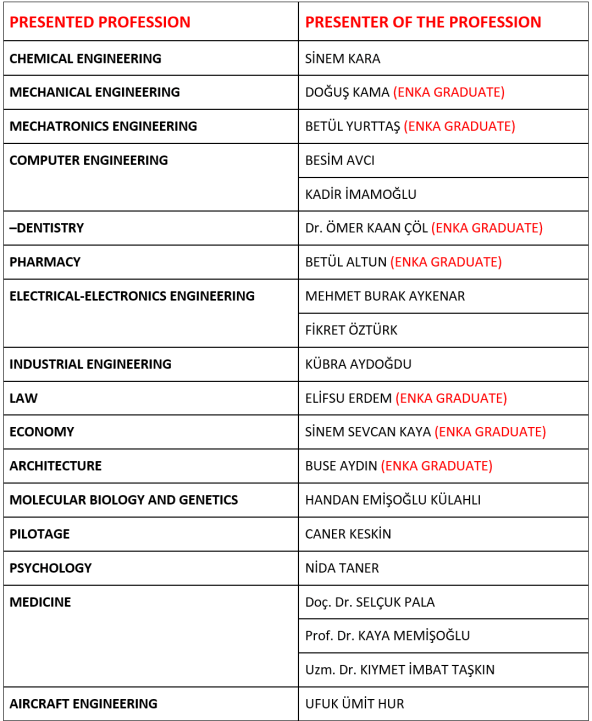 | PRESENTED PROFESSION | PRESENTER OF THE PROFESSION |
|---|---|
| CHEMICAL ENGINEERING | SİNEM KARA |
| MECHANICAL ENGINEERING | DOĞUŞ KAMA (ENKA GRADUATE) |
| MECHATRONICS ENGINEERING | BETÜL YURTTAŞ (ENKA GRADUATE) |
| COMPUTER ENGINEERING | BESİM AVCI |
| | KADİR İMAMOĞLU |
| –DENTISTRY | Dr. ÖMER KAAN ÇÖL (ENKA GRADUATE) |
| PHARMACY | BETÜL ALTUN (ENKA GRADUATE) |
| ELECTRICAL-ELECTRONICS ENGINEERING | MEHMET BURAK AYKENAR |
| | FİKRET ÖZTÜRK |
| INDUSTRIAL ENGINEERING | KÜBRA AYDOĞDU |
| LAW | ELİFSU ERDEM (ENKA GRADUATE) |
| ECONOMY | SİNEM SEVCAN KAYA (ENKA GRADUATE) |
| ARCHITECTURE | BUSE AYDIN (ENKA GRADUATE) |
| MOLECULAR BIOLOGY AND GENETICS | HANDAN EMİŞOĞLU KÜLAHLI |
| PILOTAGE | CANER KESKİN |
| PSYCHOLOGY | NİDA TANER |
| MEDICINE | Doç. Dr. SELÇUK PALA |
| | Prof. Dr. KAYA MEMİŞOĞLU |
| | Uzm. Dr. KIYMET İMBAT TAŞKIN |
| AIRCRAFT ENGINEERING | UFUK ÜMİT HUR |